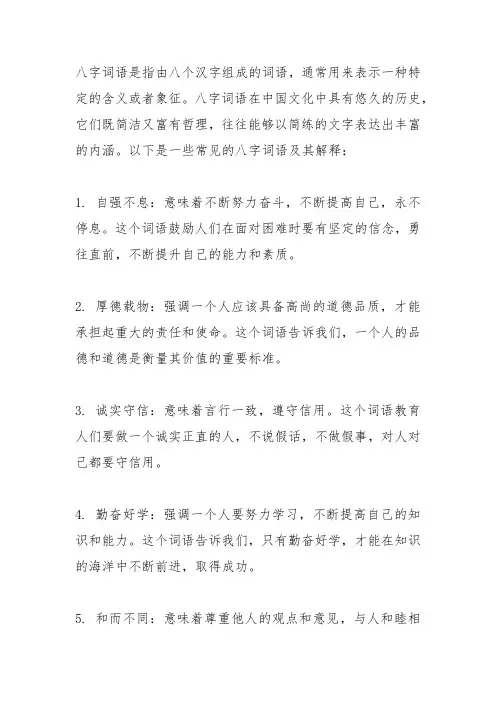 八字词语是指由八个汉字组成的词语，通常用来表示一种特定的含义或者象征。八字词语在中国文化中具有悠久的历史，它们既简洁又富有哲理，往往能够以简练的文字表达出丰富的内涵。以下是一些常见的八字词语及其解释：

1. 自强不息：意味着不断努力奋斗，不断提高自己，永不停息。这个词语鼓励人们在面对困难时要有坚定的信念，勇往直前，不断提升自己的能力和素质。

2. 厚德载物：强调一个人应该具备高尚的道德品质，才能承担起重大的责任和使命。这个词语告诉我们，一个人的品德和道德是衡量其价值的重要标准。

3. 诚实守信：意味着言行一致，遵守信用。这个词语教育人们要做一个诚实正直的人，不说假话，不做假事，对人对己都要守信用。

4. 勤奋好学：强调一个人要努力学习，不断提高自己的知识和能力。这个词语告诉我们，只有勤奋好学，才能在知识的海洋中不断前进，取得成功。

5. 和而不同：意味着尊重他人的观点和意见，与人和睦相